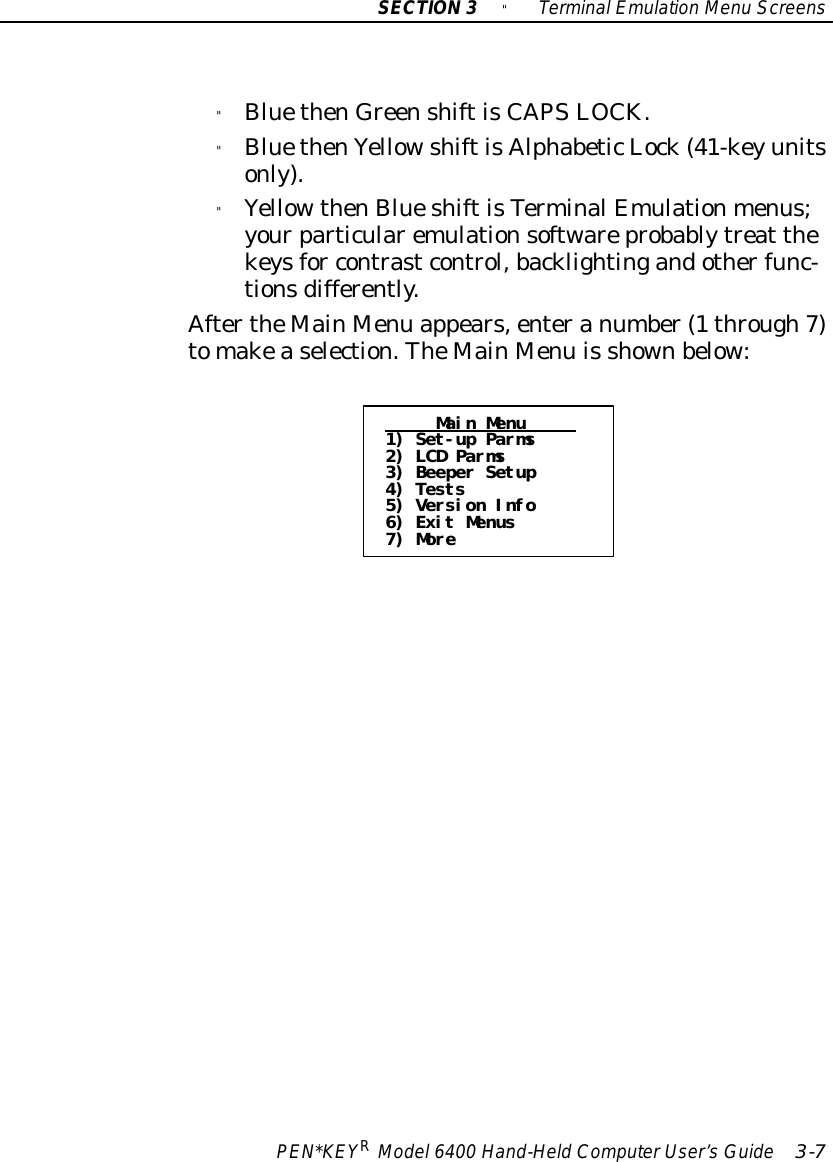 SECTION 3 " Terminal Emulation Menu Screens

" Blue then Green shift is CAPS LOCK.

" Blue then Yellow shift is Alphabetic Lock (41-key units only).

" Yellow then Blue shift is Terminal Emulation menus; your particular emulation software probably treat the keys for contrast control, backlighting and other functions differently.

After the Main Menu appears, enter a number (1 through 7) to make a selection. The Main Menu is shown below:

Main Menu
1) Set-up Parms
2) LCD Parms
3) Beeper Setup
4) Tests
5) Version Info
6) Exit Menus
7) More

PEN*KEY$^R$ Model 6400 Hand-Held Computer User's Guide 3-7